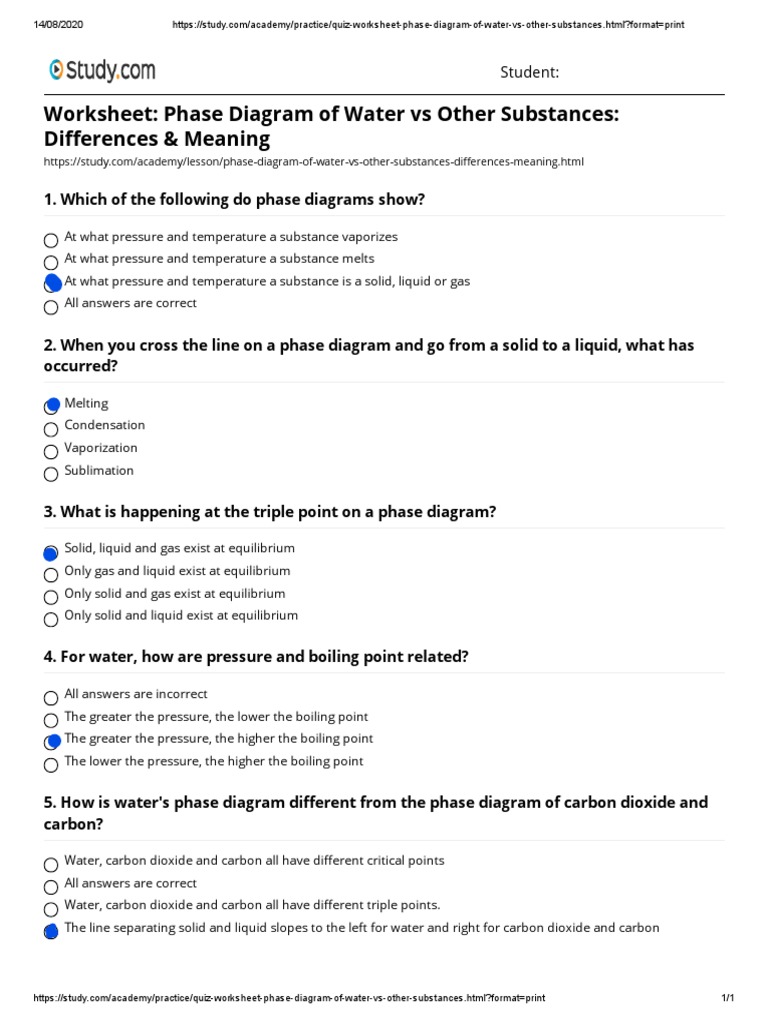 14/08/2020 https://study.com/academy/practice/quiz-worksheet-phase-diagram-of-water-vs-other-substances.html?format=print

Study.com

Student:

Worksheet: Phase Diagram of Water vs Other Substances: Differences & Meaning

https://study.com/academy/lesson/phase-diagram-of-water-vs-other-substances-differences-meaning.html

1. Which of the following do phase diagrams show?

At what pressure and temperature a substance vaporizes
At what pressure and temperature a substance melts
At what pressure and temperature a substance is a solid, liquid or gas
All answers are correct

2. When you cross the line on a phase diagram and go from a solid to a liquid, what has occurred?

Melting
Condensation
Vaporization
Sublimation

3. What is happening at the triple point on a phase diagram?

Solid, liquid and gas exist at equilibrium
Only gas and liquid exist at equilibrium
Only solid and gas exist at equilibrium
Only solid and liquid exist at equilibrium

4. For water, how are pressure and boiling point related?

All answers are incorrect
The greater the pressure, the lower the boiling point
The greater the pressure, the higher the boiling point
The lower the pressure, the higher the boiling point

5. How is water's phase diagram different from the phase diagram of carbon dioxide and carbon?

Water, carbon dioxide and carbon all have different critical points
All answers are correct
Water, carbon dioxide and carbon all have different triple points.
The line separating solid and liquid slopes to the left for water and right for carbon dioxide and carbon

https://study.com/academy/practice/quiz-worksheet-phase-diagram-of-water-vs-other-substances.html?format=print 1/1